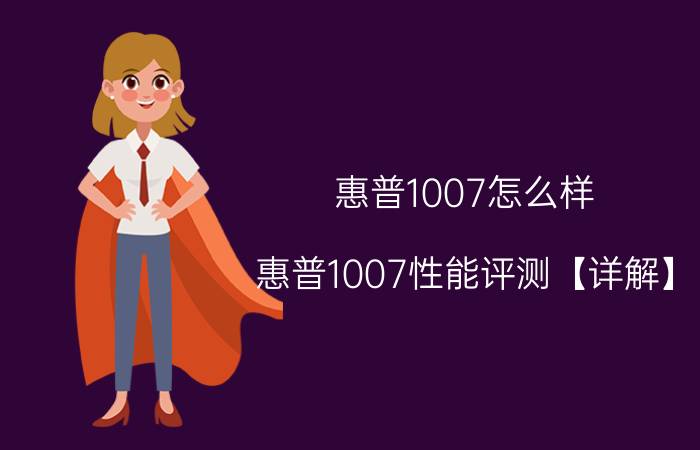 惠普1007怎么样

惠普1007性能评测【详解】